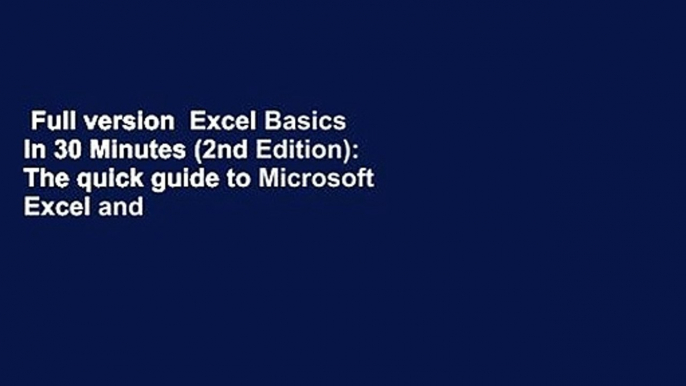 Full version  Excel Basics In 30 Minutes (2nd Edition): The quick guide to Microsoft Excel and